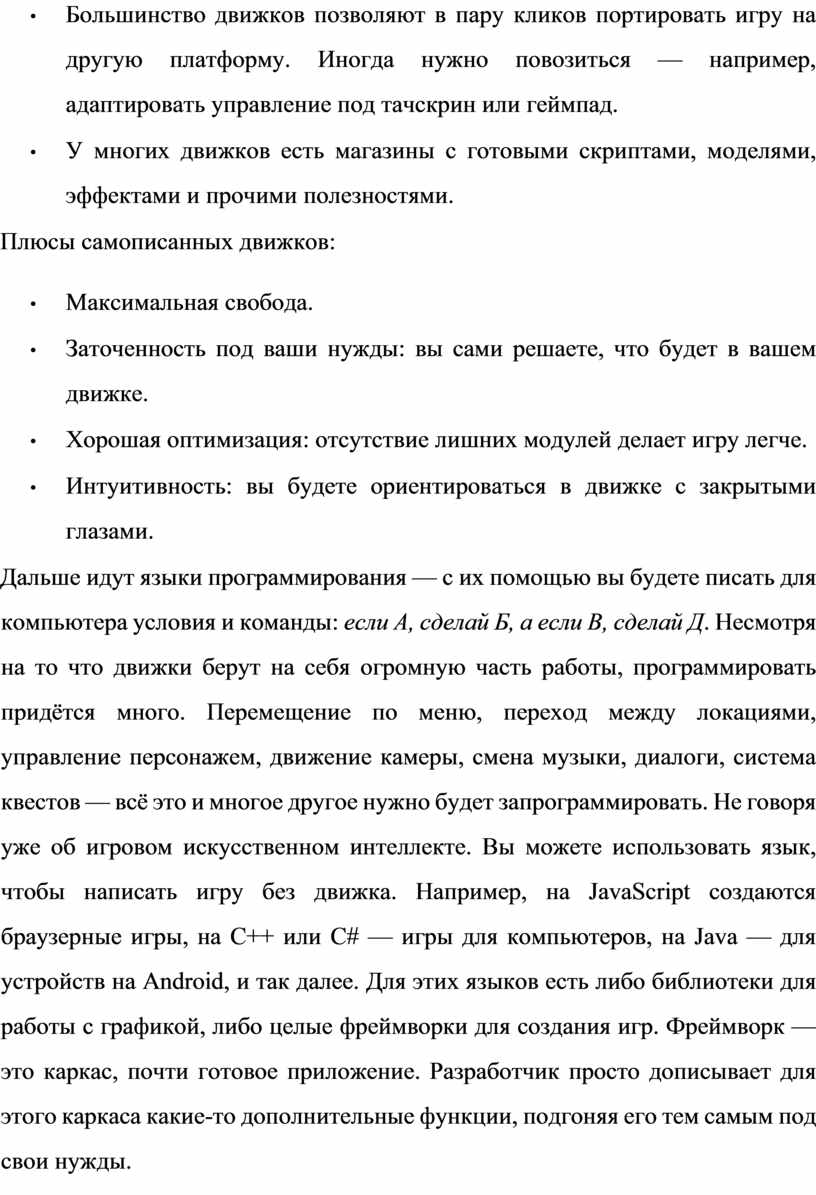 • Большинство движков позволяют в пару кликов портировать игру на другую платформу. Иногда нужно повозиться — например, адаптировать управление под тачскрин или геймпад.

• У многих движков есть магазины с готовыми скриптами, моделями, эффектами и прочими полезностями.

Плюсы самописанных движков:

• Максимальная свобода.

• Заточенность под ваши нужды: вы сами решаете, что будет в вашем движке.

• Хорошая оптимизация: отсутствие лишних модулей делает игру легче.

• Интуитивность: вы будете ориентироваться в движке с закрытыми глазами.

Дальше идут языки программирования — с их помощью вы будете писать для компьютера условия и команды: если А, сделай Б, а если В, сделай Д. Несмотря на то что движки берут на себя огромную часть работы, программировать придётся много. Перемещение по меню, переход между локациями, управление персонажем, движение камеры, смена музыки, диалоги, система квестов — всё это и многое другое нужно будет запрограммировать. Не говоря уже об игровом искусственном интеллекте. Вы можете использовать язык, чтобы написать игру без движка. Например, на JavaScript создаются браузерные игры, на C++ или C# — игры для компьютеров, на Java — для устройств на Android, и так далее. Для этих языков есть либо библиотеки для работы с графикой, либо целые фреймворки для создания игр. Фреймворк — это каркас, почти готовое приложение. Разработчик просто дописывает для этого каркаса какие-то дополнительные функции, подгоняя его тем самым под свои нужды.